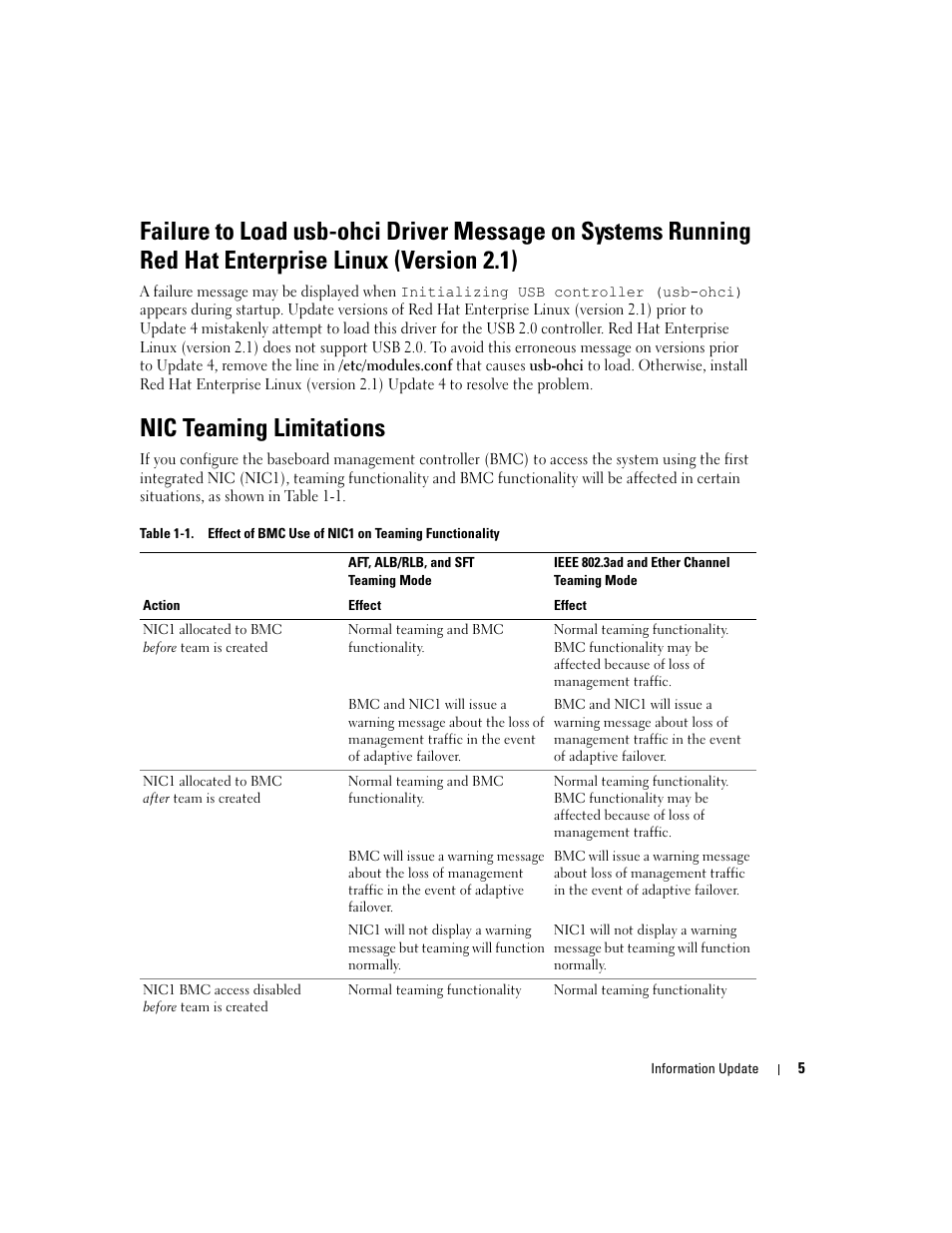 Failure to Load usb-ohci Driver Message on Systems Running Red Hat Enterprise Linux (Version 2.1)

A failure message may be displayed when Initializing USB controller (usb-ohci) appears during startup. Update versions of Red Hat Enterprise Linux (version 2.1) prior to Update 4 mistakenly attempt to load this driver for the USB 2.0 controller. Red Hat Enterprise Linux (version 2.1) does not support USB 2.0. To avoid this erroneous message on versions prior to Update 4, remove the line in /etc/modules.conf that causes usb-ohci to load. Otherwise, install Red Hat Enterprise Linux (version 2.1) Update 4 to resolve the problem.

NIC Teaming Limitations

If you configure the baseboard management controller (BMC) to access the system using the first integrated NIC (NIC1), teaming functionality and BMC functionality will be affected in certain situations, as shown in Table 1-1.

Table 1-1. Effect of BMC Use of NIC1 on Teaming Functionality

| Action | AFT, ALB/RLB, and SFT Teaming Mode Effect | IEEE 802.3ad and Ether Channel Teaming Mode Effect |
|---|---|---|
| NIC1 allocated to BMC before team is created | Normal teaming and BMC functionality. | Normal teaming functionality. BMC functionality may be affected because of loss of management traffic. |
| | BMC and NIC1 will issue a warning message about the loss of management traffic in the event of adaptive failover. | BMC and NIC1 will issue a warning message about loss of management traffic in the event of adaptive failover. |
| NIC1 allocated to BMC after team is created | Normal teaming and BMC functionality. | Normal teaming functionality. BMC functionality may be affected because of loss of management traffic. |
| | BMC will issue a warning message about the loss of management traffic in the event of adaptive failover. | BMC will issue a warning message about loss of management traffic in the event of adaptive failover. |
| | NIC1 will not display a warning message but teaming will function normally. | NIC1 will not display a warning message but teaming will function normally. |
| NIC1 BMC access disabled before team is created | Normal teaming functionality | Normal teaming functionality |

Information Update | 5